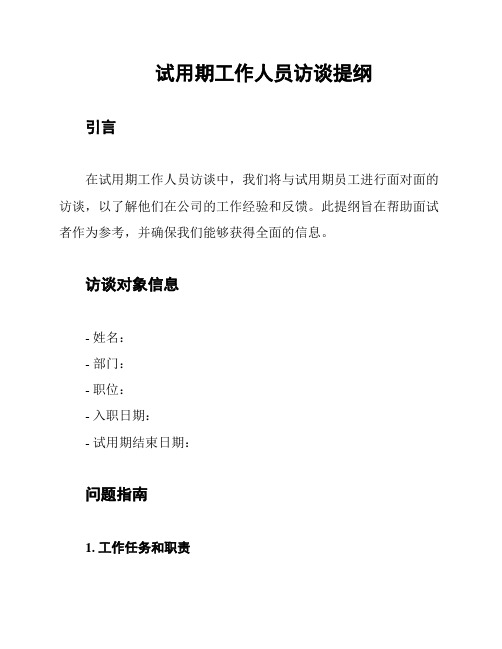 试用期工作人员访谈提纲

引言

在试用期工作人员访谈中，我们将与试用期员工进行面对面的访谈，以了解他们在公司的工作经验和反馈。此提纲旨在帮助面试者作为参考，并确保我们能够获得全面的信息。

访谈对象信息

- 姓名：
- 部门：
- 职位：
- 入职日期：
- 试用期结束日期：

问题指南

1. 工作任务和职责